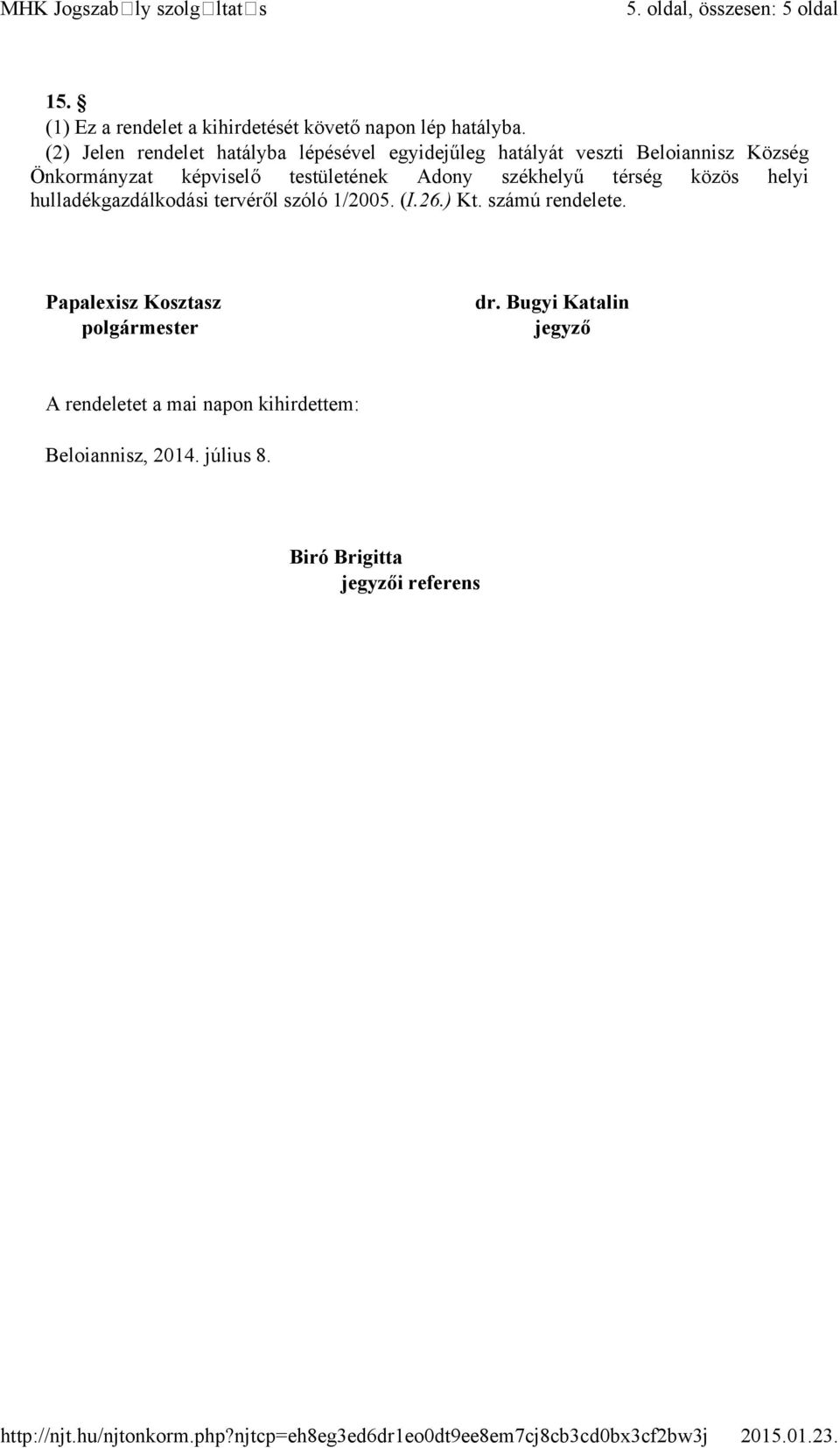 MHK Jogszab□ly szolg□ltat□s 5. oldal, összesen: 5 oldal

15. §
(1) Ez a rendelet a kihirdetését követő napon lép hatályba.
(2) Jelen rendelet hatályba lépésével egyidejűleg hatályát veszti Beloiannisz Község Önkormányzat képviselő testületének Adony székhelyű térség közös helyi hulladékgazdálkodási tervéről szóló 1/2005. (I.26.) Kt. számú rendelete.

Papalexisz Kosztasz
polgármester

dr. Bugyi Katalin
jegyző

A rendeletet a mai napon kihirdettem:

Beloiannisz, 2014. július 8.

Biró Brigitta
jegyzői referens

http://njt.hu/njtonkorm.php?njtcp=eh8eg3ed6dr1eo0dt9ee8em7cj8cb3cd0bx3cf2bw3j 2015.01.23.